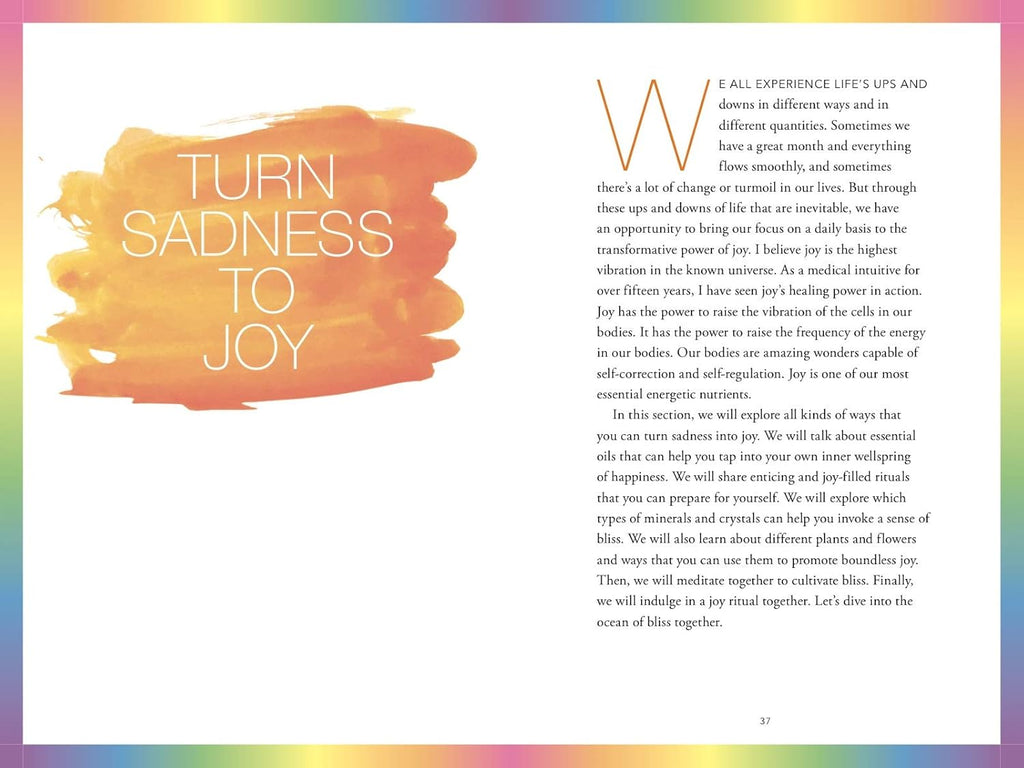 TURN SADNESS TO JOY

WE ALL EXPERIENCE LIFE'S UPS AND downs in different ways and in different quantities. Sometimes we have a great month and everything flows smoothly, and sometimes there's a lot of change or turmoil in our lives. But through these ups and downs of life that are inevitable, we have an opportunity to bring our focus on a daily basis to the transformative power of joy. I believe joy is the highest vibration in the known universe. As a medical intuitive for over fifteen years, I have seen joy's healing power in action. Joy has the power to raise the vibration of the cells in our bodies. It has the power to raise the frequency of the energy in our bodies. Our bodies are amazing wonders capable of self-correction and self-regulation. Joy is one of our most essential energetic nutrients.

In this section, we will explore all kinds of ways that you can turn sadness into joy. We will talk about essential oils that can help you tap into your own inner wellspring of happiness. We will share enticing and joy-filled rituals that you can prepare for yourself. We will explore which types of minerals and crystals can help you invoke a sense of bliss. We will also learn about different plants and flowers and ways that you can use them to promote boundless joy. Then, we will meditate together to cultivate bliss. Finally, we will indulge in a joy ritual together. Let's dive into the ocean of bliss together.

37